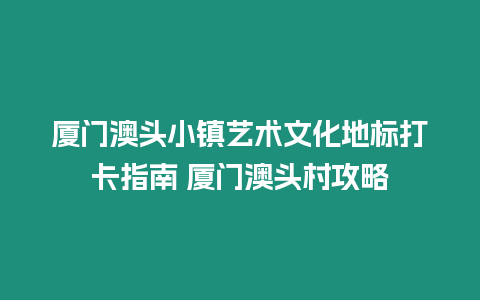 厦门澳头小镇艺术文化地标打卡指南 厦门澳头村攻略